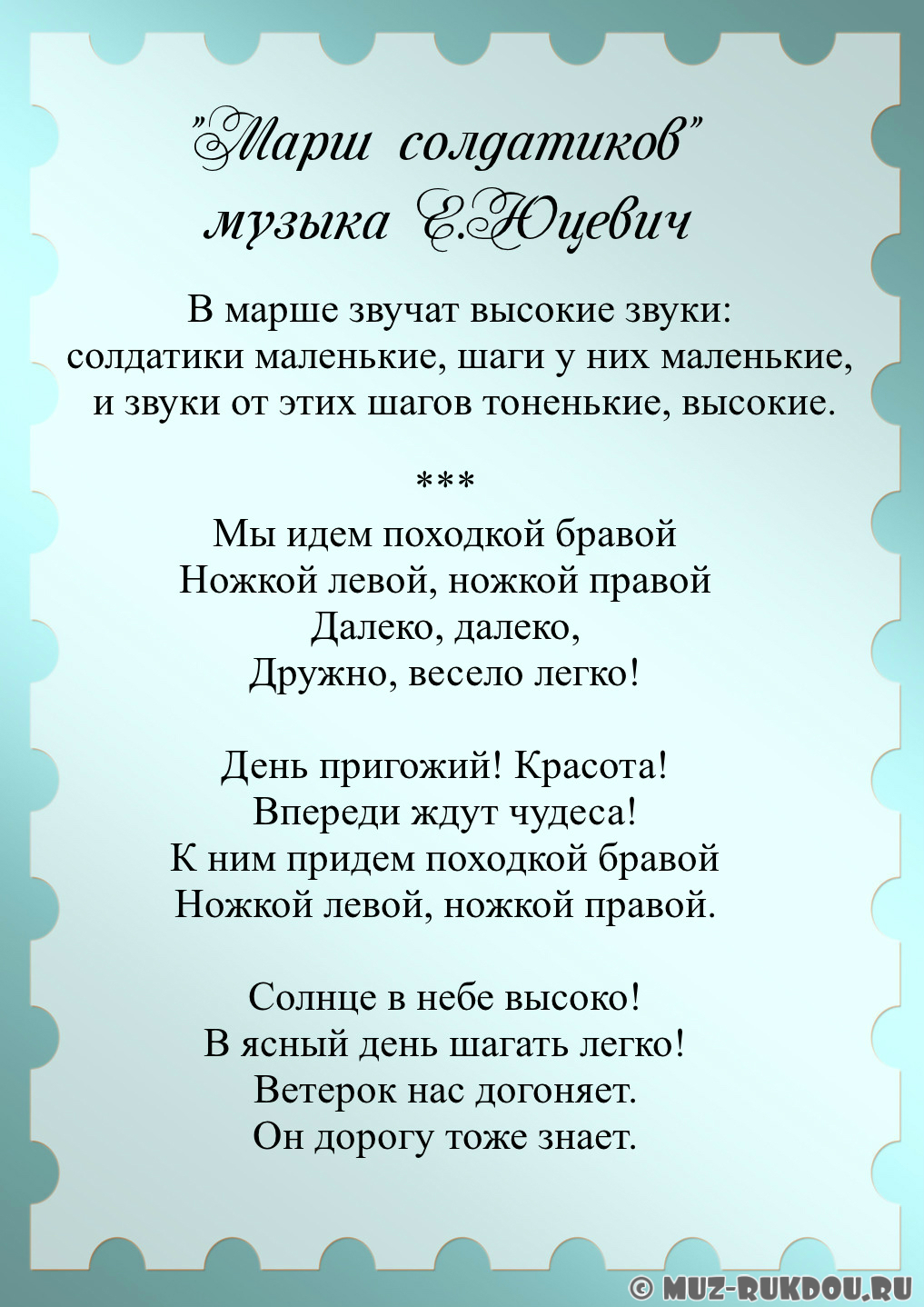 "Марш солдатиков"
музыка Е.Юцевич

В марше звучат высокие звуки:
солдатики маленькие, шаги у них маленькие,
и звуки от этих шагов тоненькие, высокие.

***

Мы идем походкой бравой
Ножкой левой, ножкой правой
Далеко, далеко,
Дружно, весело легко!

День пригожий! Красота!
Впереди ждут чудеса!
К ним придем походкой бравой
Ножкой левой, ножкой правой.

Солнце в небе высоко!
В ясный день шагать легко!
Ветерок нас догоняет.
Он дорогу тоже знает.

© MUZ-RUKDOU.RU